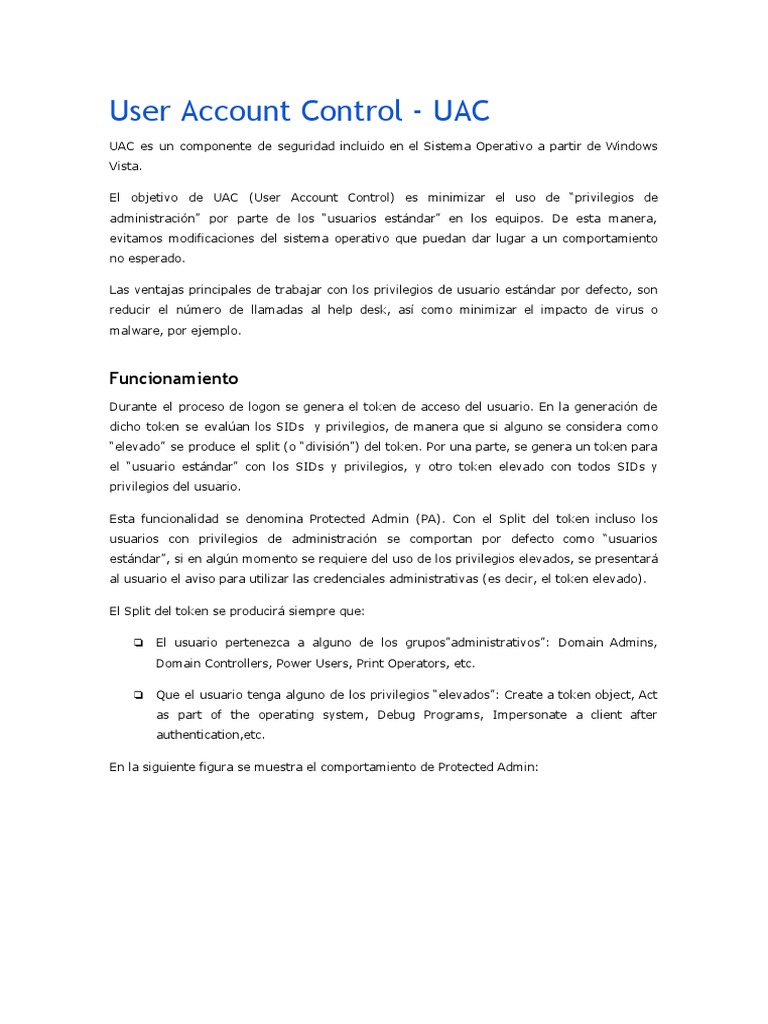 User Account Control - UAC

UAC es un componente de seguridad incluido en el Sistema Operativo a partir de Windows Vista.

El objetivo de UAC (User Account Control) es minimizar el uso de "privilegios de administración" por parte de los "usuarios estándar" en los equipos. De esta manera, evitamos modificaciones del sistema operativo que puedan dar lugar a un comportamiento no esperado.

Las ventajas principales de trabajar con los privilegios de usuario estándar por defecto, son reducir el número de llamadas al help desk, así como minimizar el impacto de virus o malware, por ejemplo.

Funcionamiento

Durante el proceso de logon se genera el token de acceso del usuario. En la generación de dicho token se evalúan los SIDs y privilegios, de manera que si alguno se considera como "elevado" se produce el split (o "división") del token. Por una parte, se genera un token para el "usuario estándar" con los SIDs y privilegios, y otro token elevado con todos SIDs y privilegios del usuario.

Esta funcionalidad se denomina Protected Admin (PA). Con el Split del token incluso los usuarios con privilegios de administración se comportan por defecto como "usuarios estándar", si en algún momento se requiere del uso de los privilegios elevados, se presentará al usuario el aviso para utilizar las credenciales administrativas (es decir, el token elevado).

El Split del token se producirá siempre que:

❑ El usuario pertenezca a alguno de los grupos"administrativos": Domain Admins, Domain Controllers, Power Users, Print Operators, etc.

❑ Que el usuario tenga alguno de los privilegios "elevados": Create a token object, Act as part of the operating system, Debug Programs, Impersonate a client after authentication,etc.

En la siguiente figura se muestra el comportamiento de Protected Admin: